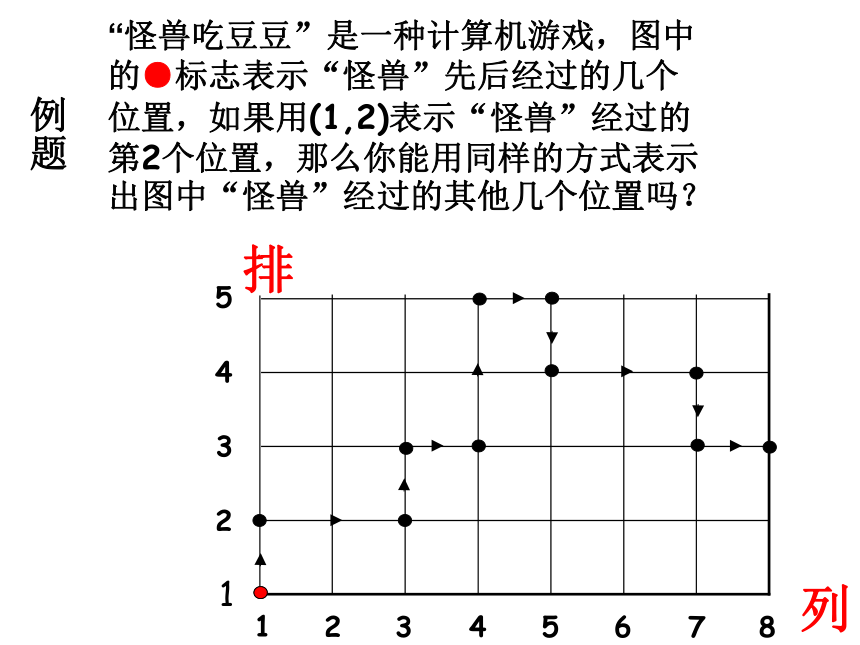 例题

“怪兽吃豆豆”是一种计算机游戏，图中的●标志表示“怪兽”先后经过的几个位置，如果用(1,2)表示“怪兽”经过的第2个位置，那么你能用同样的方式表示出图中“怪兽”经过的其他几个位置吗？

排

5
4
3
2
1

1 2 3 4 5 6 7 8

列